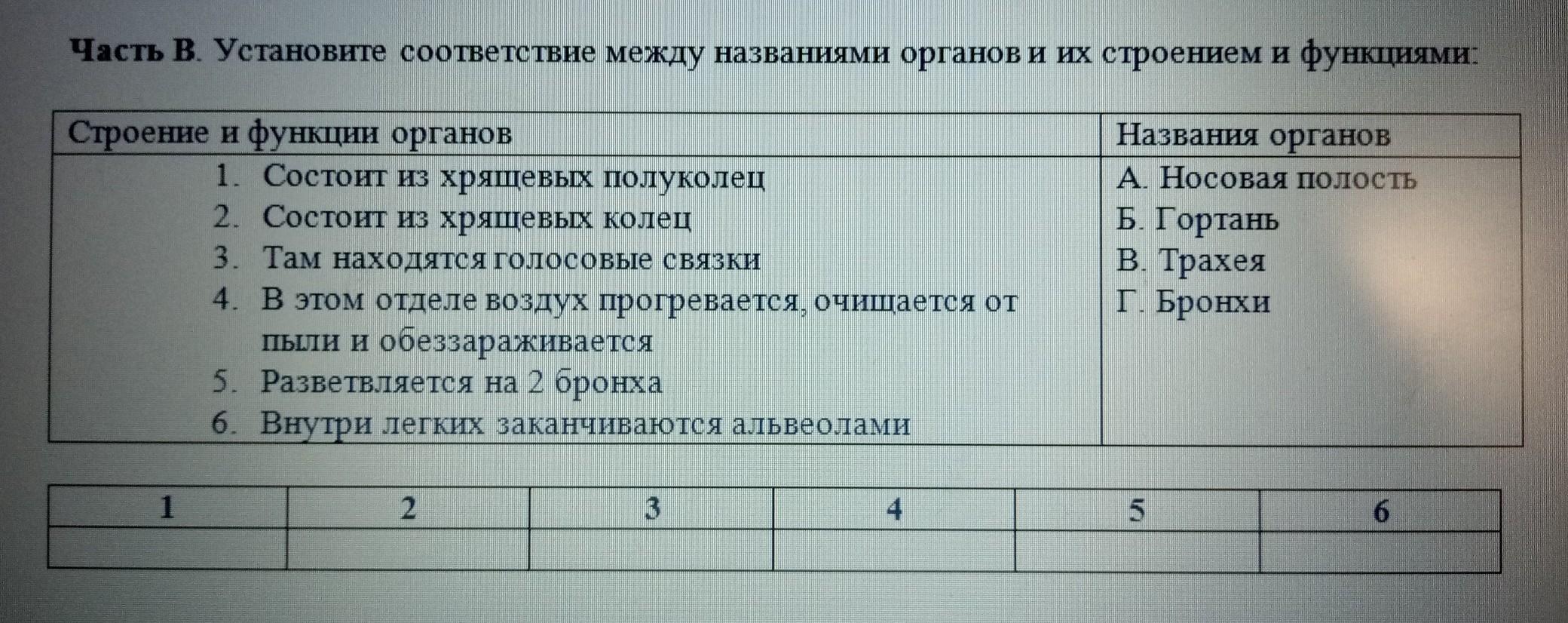 **Часть В**. Установите соответствие между названиями органов и их строением и функциями:

| Строение и функции органов | Названия органов |
|---|---|
| 1. Состоит из хрящевых полуколец<br>2. Состоит из хрящевых колец<br>3. Там находятся голосовые связки<br>4. В этом отделе воздух прогревается, очищается от пыли и обеззараживается<br>5. Разветвляется на 2 бронха<br>6. Внутри легких заканчиваются альвеолами | А. Носовая полость<br>Б. Гортань<br>В. Трахея<br>Г. Бронхи |

| 1 | 2 | 3 | 4 | 5 | 6 |
|---|---|---|---|---|---|
| | | | | | |